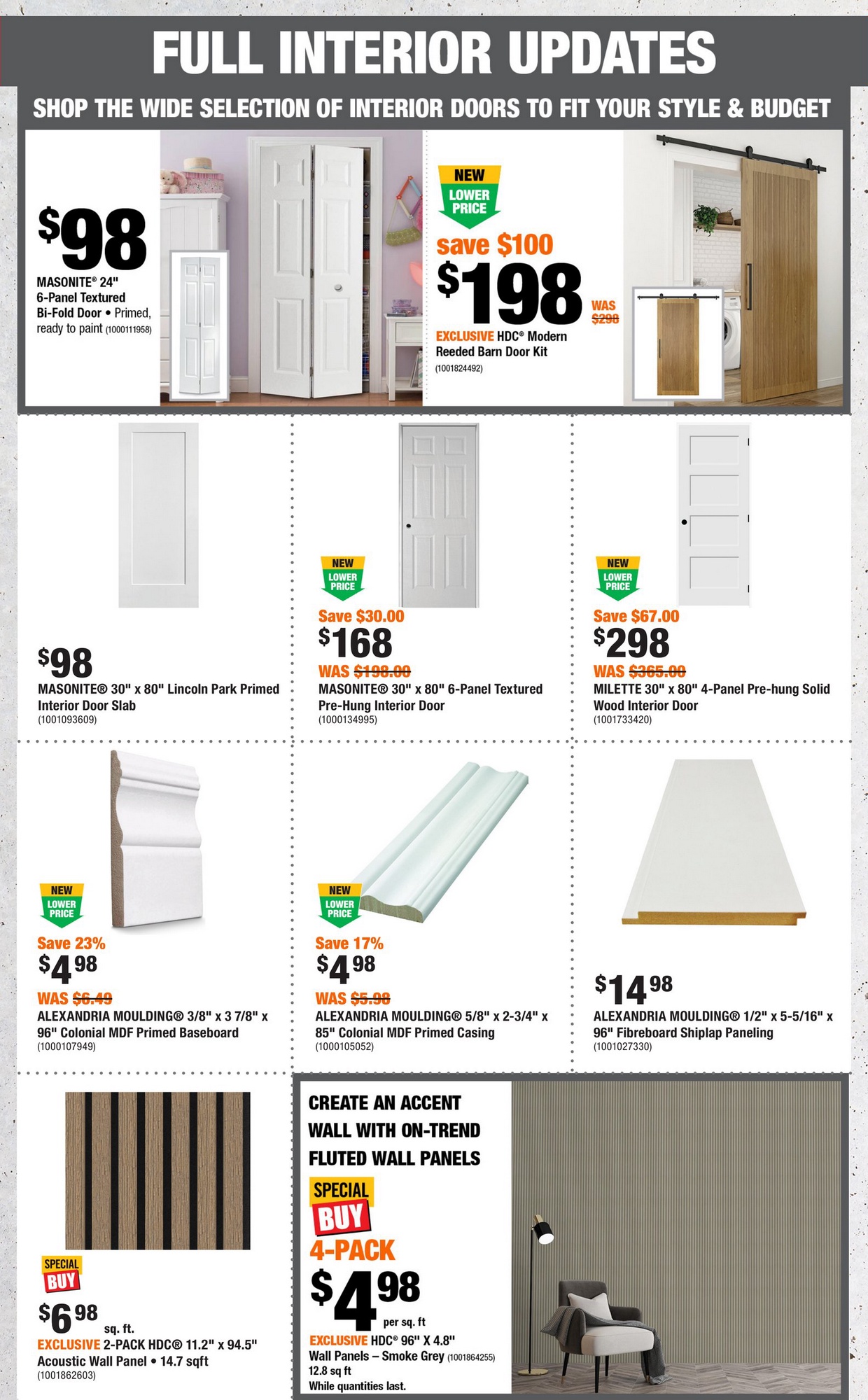 FULL INTERIOR UPDATES

SHOP THE WIDE SELECTION OF INTERIOR DOORS TO FIT YOUR STYLE & BUDGET

$98
MASONITE® 24" 6-Panel Textured Bi-Fold Door • Primed, ready to paint (1000111958)

NEW LOWER PRICE
save $100
$198
WAS $298
EXCLUSIVE HDC® Modern Reeded Barn Door Kit
(1001824492)

$98
MASONITE® 30" x 80" Lincoln Park Primed Interior Door Slab
(1001093609)

NEW LOWER PRICE
Save $30.00
$168
WAS $198.00
MASONITE® 30" x 80" 6-Panel Textured Pre-Hung Interior Door
(1000134995)

NEW LOWER PRICE
Save $67.00
$298
WAS $365.00
MILETTE 30" x 80" 4-Panel Pre-hung Solid Wood Interior Door
(1001733420)

NEW LOWER PRICE
Save 23%
$4 98
WAS $6.49
ALEXANDRIA MOULDING® 3/8" x 3 7/8" x 96" Colonial MDF Primed Baseboard
(1000107949)

NEW LOWER PRICE
Save 17%
$4 98
WAS $5.98
ALEXANDRIA MOULDING® 5/8" x 2-3/4" x 85" Colonial MDF Primed Casing
(1000105052)

$14 98
ALEXANDRIA MOULDING® 1/2" x 5-5/16" x 96" Fibreboard Shiplap Paneling
(1001027330)

SPECIAL BUY
$6 98 sq. ft.
EXCLUSIVE 2-PACK HDC® 11.2" x 94.5" Acoustic Wall Panel • 14.7 sqft
(1001862603)

CREATE AN ACCENT WALL WITH ON-TREND FLUTED WALL PANELS
SPECIAL BUY
4-PACK
$4 98 per sq. ft
EXCLUSIVE HDC® 96" X 4.8" Wall Panels – Smoke Grey (1001864255)
12.8 sq ft
While quantities last.